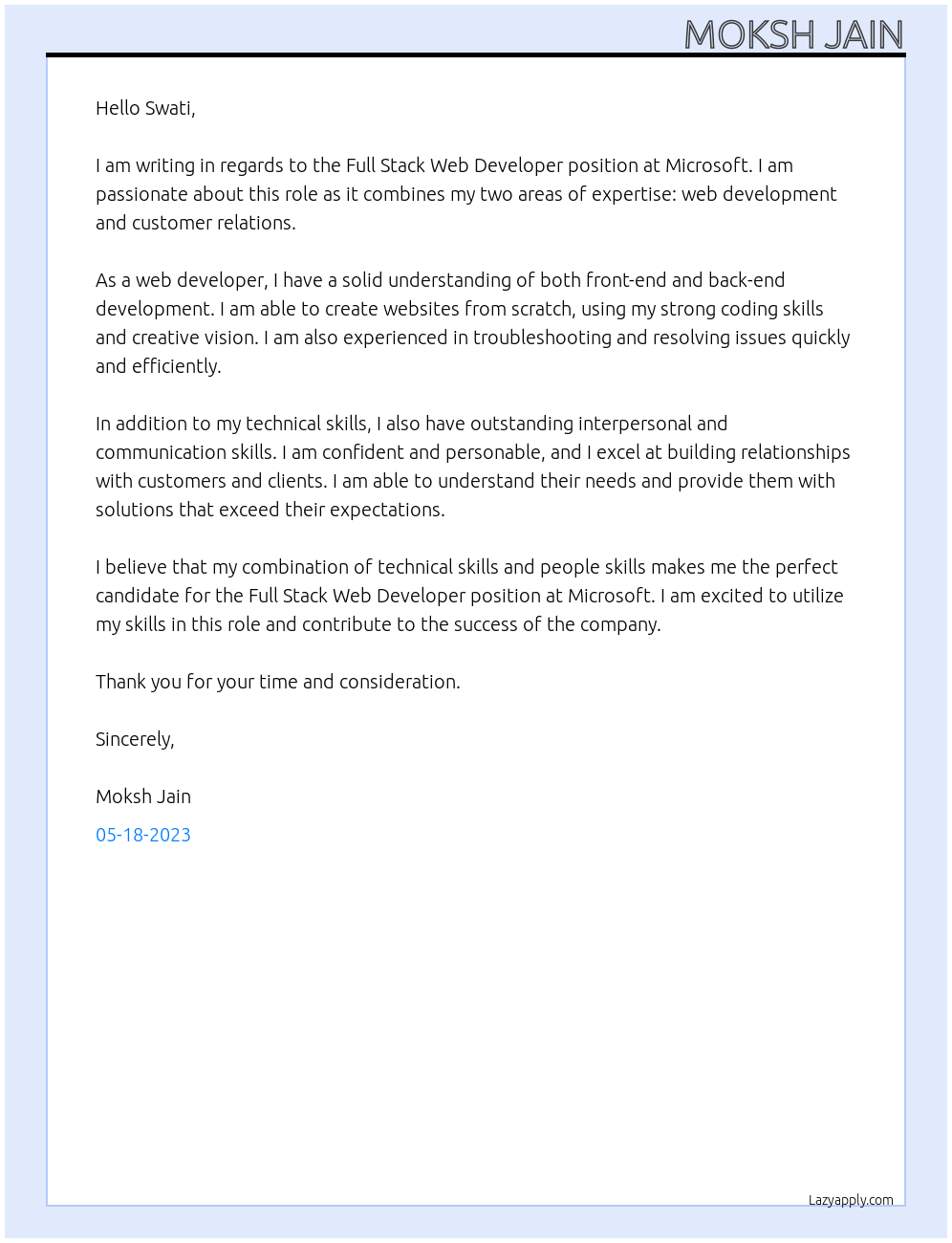 MOKSH JAIN

Hello Swati,

I am writing in regards to the Full Stack Web Developer position at Microsoft. I am passionate about this role as it combines my two areas of expertise: web development and customer relations.

As a web developer, I have a solid understanding of both front-end and back-end development. I am able to create websites from scratch, using my strong coding skills and creative vision. I am also experienced in troubleshooting and resolving issues quickly and efficiently.

In addition to my technical skills, I also have outstanding interpersonal and communication skills. I am confident and personable, and I excel at building relationships with customers and clients. I am able to understand their needs and provide them with solutions that exceed their expectations.

I believe that my combination of technical skills and people skills makes me the perfect candidate for the Full Stack Web Developer position at Microsoft. I am excited to utilize my skills in this role and contribute to the success of the company.

Thank you for your time and consideration.

Sincerely,

Moksh Jain

05-18-2023

Lazyapply.com